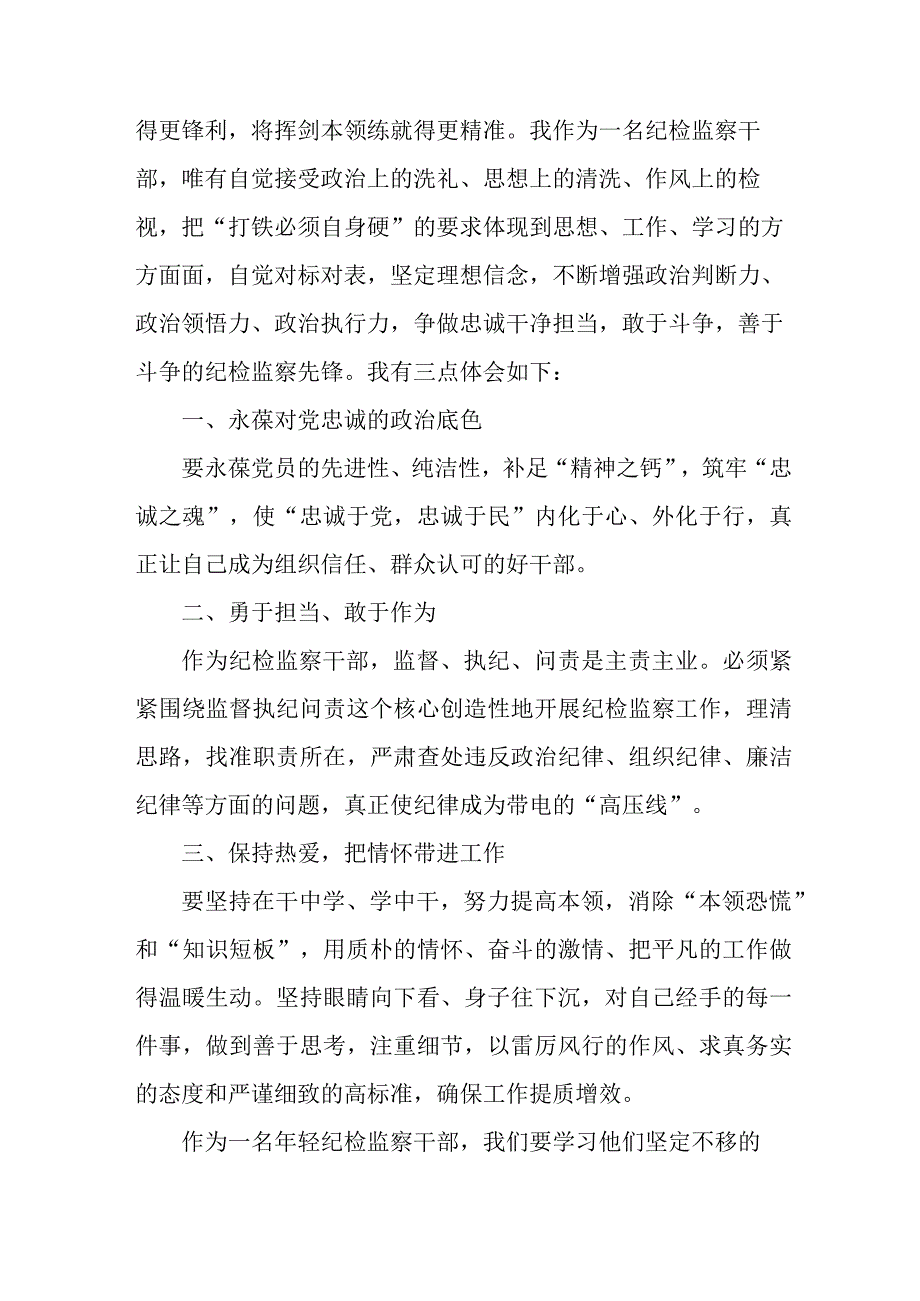 得更锋利，将挥剑本领练就得更精准。我作为一名纪检监察干部，唯有自觉接受政治上的洗礼、思想上的清洗、作风上的检视，把“打铁必须自身硬”的要求体现到思想、工作、学习的方方面面，自觉对标对表，坚定理想信念，不断增强政治判断力、政治领悟力、政治执行力，争做忠诚干净担当，敢于斗争，善于斗争的纪检监察先锋。我有三点体会如下：

一、永葆对党忠诚的政治底色

要永葆党员的先进性、纯洁性，补足“精神之钙”，筑牢“忠诚之魂”，使“忠诚于党，忠诚于民”内化于心、外化于行，真正让自己成为组织信任、群众认可的好干部。

二、勇于担当、敢于作为

作为纪检监察干部，监督、执纪、问责是主责主业。必须紧紧围绕监督执纪问责这个核心创造性地开展纪检监察工作，理清思路，找准职责所在，严肃查处违反政治纪律、组织纪律、廉洁纪律等方面的问题，真正使纪律成为带电的“高压线”。

三、保持热爱，把情怀带进工作

要坚持在干中学、学中干，努力提高本领，消除“本领恐慌”和“知识短板”，用质朴的情怀、奋斗的激情、把平凡的工作做得温暖生动。坚持眼睛向下看、身子往下沉，对自己经手的每一件事，做到善于思考，注重细节，以雷厉风行的作风、求真务实的态度和严谨细致的高标准，确保工作提质增效。

作为一名年轻纪检监察干部，我们要学习他们坚定不移的